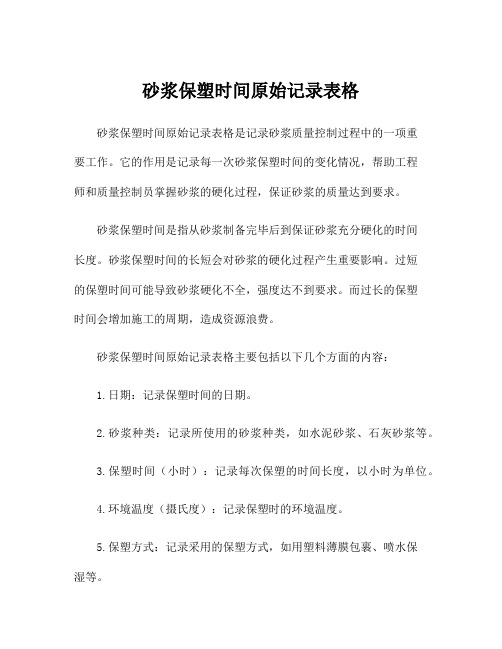 砂浆保塑时间原始记录表格

砂浆保塑时间原始记录表格是记录砂浆质量控制过程中的一项重要工作。它的作用是记录每一次砂浆保塑时间的变化情况，帮助工程师和质量控制员掌握砂浆的硬化过程，保证砂浆的质量达到要求。

砂浆保塑时间是指从砂浆制备完毕后到保证砂浆充分硬化的时间长度。砂浆保塑时间的长短会对砂浆的硬化过程产生重要影响。过短的保塑时间可能导致砂浆硬化不全，强度达不到要求。而过长的保塑时间会增加施工的周期，造成资源浪费。

砂浆保塑时间原始记录表格主要包括以下几个方面的内容：

1. 日期：记录保塑时间的日期。

2. 砂浆种类：记录所使用的砂浆种类，如水泥砂浆、石灰砂浆等。

3. 保塑时间（小时）：记录每次保塑的时间长度，以小时为单位。

4. 环境温度（摄氏度）：记录保塑时的环境温度。

5. 保塑方式：记录采用的保塑方式，如用塑料薄膜包裹、喷水保湿等。